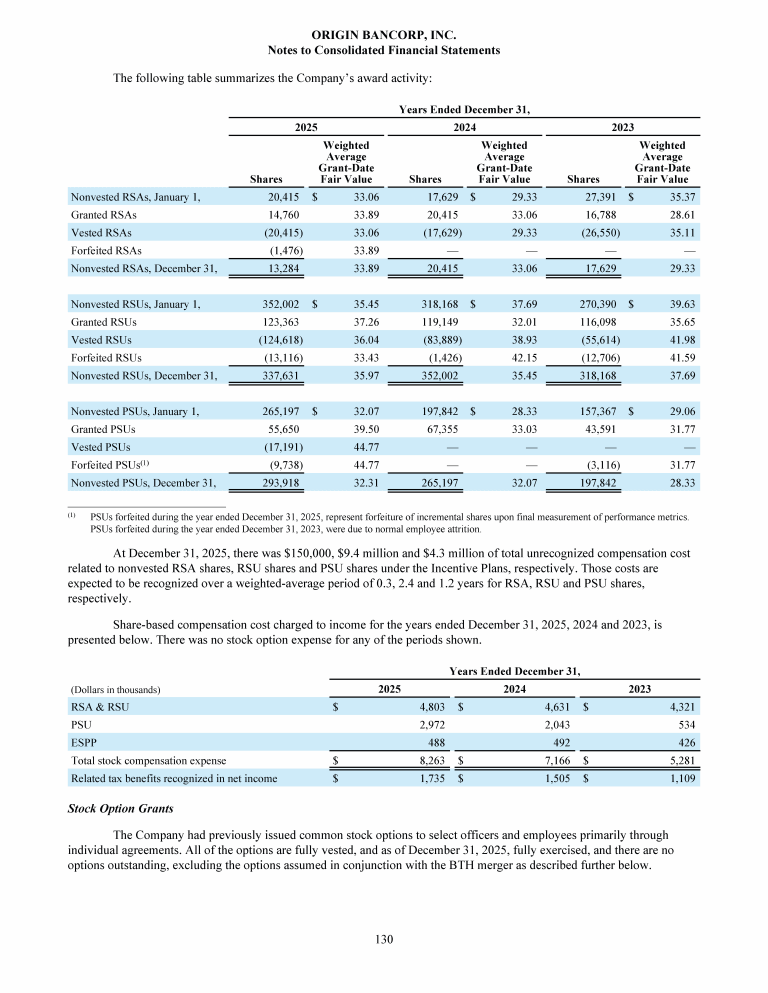 ORIGIN BANCORP, INC.
Notes to Consolidated Financial Statements

The following table summarizes the Company's award activity:

| | Years Ended December 31, | | | | | |
|---|---|---|---|---|---|---|
| | 2025 | | 2024 | | 2023 | |
| | Shares | Weighted Average Grant-Date Fair Value | Shares | Weighted Average Grant-Date Fair Value | Shares | Weighted Average Grant-Date Fair Value |
| Nonvested RSAs, January 1, | 20,415 | $ 33.06 | 17,629 | $ 29.33 | 27,391 | $ 35.37 |
| Granted RSAs | 14,760 | 33.89 | 20,415 | 33.06 | 16,788 | 28.61 |
| Vested RSAs | (20,415) | 33.06 | (17,629) | 29.33 | (26,550) | 35.11 |
| Forfeited RSAs | (1,476) | 33.89 | — | — | — | — |
| Nonvested RSAs, December 31, | 13,284 | 33.89 | 20,415 | 33.06 | 17,629 | 29.33 |
| Nonvested RSUs, January 1, | 352,002 | $ 35.45 | 318,168 | $ 37.69 | 270,390 | $ 39.63 |
| Granted RSUs | 123,363 | 37.26 | 119,149 | 32.01 | 116,098 | 35.65 |
| Vested RSUs | (124,618) | 36.04 | (83,889) | 38.93 | (55,614) | 41.98 |
| Forfeited RSUs | (13,116) | 33.43 | (1,426) | 42.15 | (12,706) | 41.59 |
| Nonvested RSUs, December 31, | 337,631 | 35.97 | 352,002 | 35.45 | 318,168 | 37.69 |
| Nonvested PSUs, January 1, | 265,197 | $ 32.07 | 197,842 | $ 28.33 | 157,367 | $ 29.06 |
| Granted PSUs | 55,650 | 39.50 | 67,355 | 33.03 | 43,591 | 31.77 |
| Vested PSUs | (17,191) | 44.77 | — | — | — | — |
| Forfeited PSUs$^{(1)}$ | (9,738) | 44.77 | — | — | (3,116) | 31.77 |
| Nonvested PSUs, December 31, | 293,918 | 32.31 | 265,197 | 32.07 | 197,842 | 28.33 |

(1) PSUs forfeited during the year ended December 31, 2025, represent forfeiture of incremental shares upon final measurement of performance metrics. PSUs forfeited during the year ended December 31, 2023, were due to normal employee attrition.

At December 31, 2025, there was $150,000, $9.4 million and $4.3 million of total unrecognized compensation cost related to nonvested RSA shares, RSU shares and PSU shares under the Incentive Plans, respectively. Those costs are expected to be recognized over a weighted-average period of 0.3, 2.4 and 1.2 years for RSA, RSU and PSU shares, respectively.

Share-based compensation cost charged to income for the years ended December 31, 2025, 2024 and 2023, is presented below. There was no stock option expense for any of the periods shown.

| | Years Ended December 31, | | |
|---|---|---|---|
| (Dollars in thousands) | 2025 | 2024 | 2023 |
| RSA & RSU | $ 4,803 | $ 4,631 | $ 4,321 |
| PSU | 2,972 | 2,043 | 534 |
| ESPP | 488 | 492 | 426 |
| Total stock compensation expense | $ 8,263 | $ 7,166 | $ 5,281 |
| Related tax benefits recognized in net income | $ 1,735 | $ 1,505 | $ 1,109 |

Stock Option Grants

The Company had previously issued common stock options to select officers and employees primarily through individual agreements. All of the options are fully vested, and as of December 31, 2025, fully exercised, and there are no options outstanding, excluding the options assumed in conjunction with the BTH merger as described further below.

130